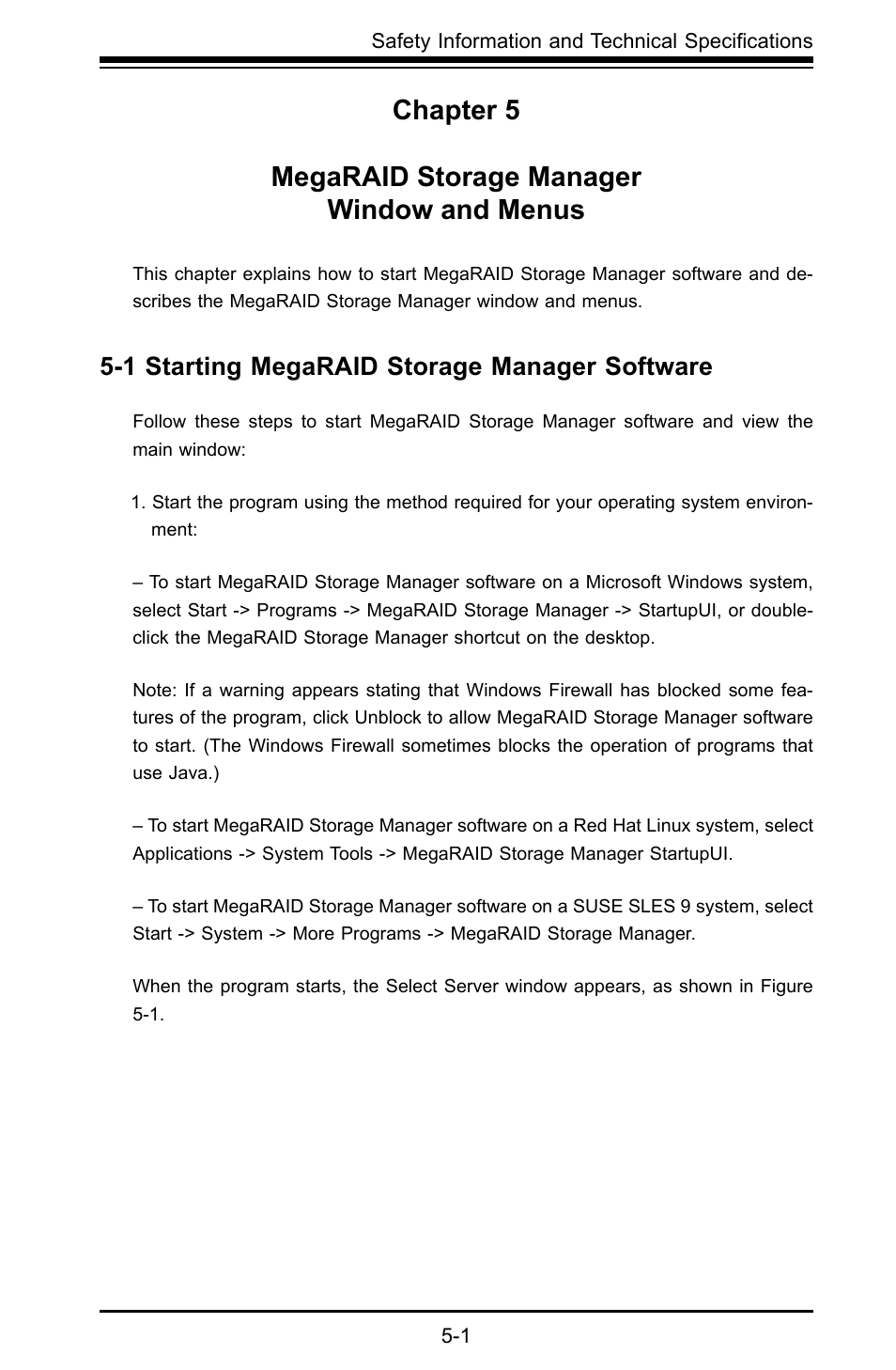 Safety Information and Technical Specifications

Chapter 5

MegaRAID Storage Manager Window and Menus

This chapter explains how to start MegaRAID Storage Manager software and describes the MegaRAID Storage Manager window and menus.

5-1 Starting MegaRAID Storage Manager Software

Follow these steps to start MegaRAID Storage Manager software and view the main window:

1. Start the program using the method required for your operating system environment:

– To start MegaRAID Storage Manager software on a Microsoft Windows system, select Start -> Programs -> MegaRAID Storage Manager -> StartupUI, or double-click the MegaRAID Storage Manager shortcut on the desktop.

Note: If a warning appears stating that Windows Firewall has blocked some features of the program, click Unblock to allow MegaRAID Storage Manager software to start. (The Windows Firewall sometimes blocks the operation of programs that use Java.)

– To start MegaRAID Storage Manager software on a Red Hat Linux system, select Applications -> System Tools -> MegaRAID Storage Manager StartupUI.

– To start MegaRAID Storage Manager software on a SUSE SLES 9 system, select Start -> System -> More Programs -> MegaRAID Storage Manager.

When the program starts, the Select Server window appears, as shown in Figure 5-1.

5-1